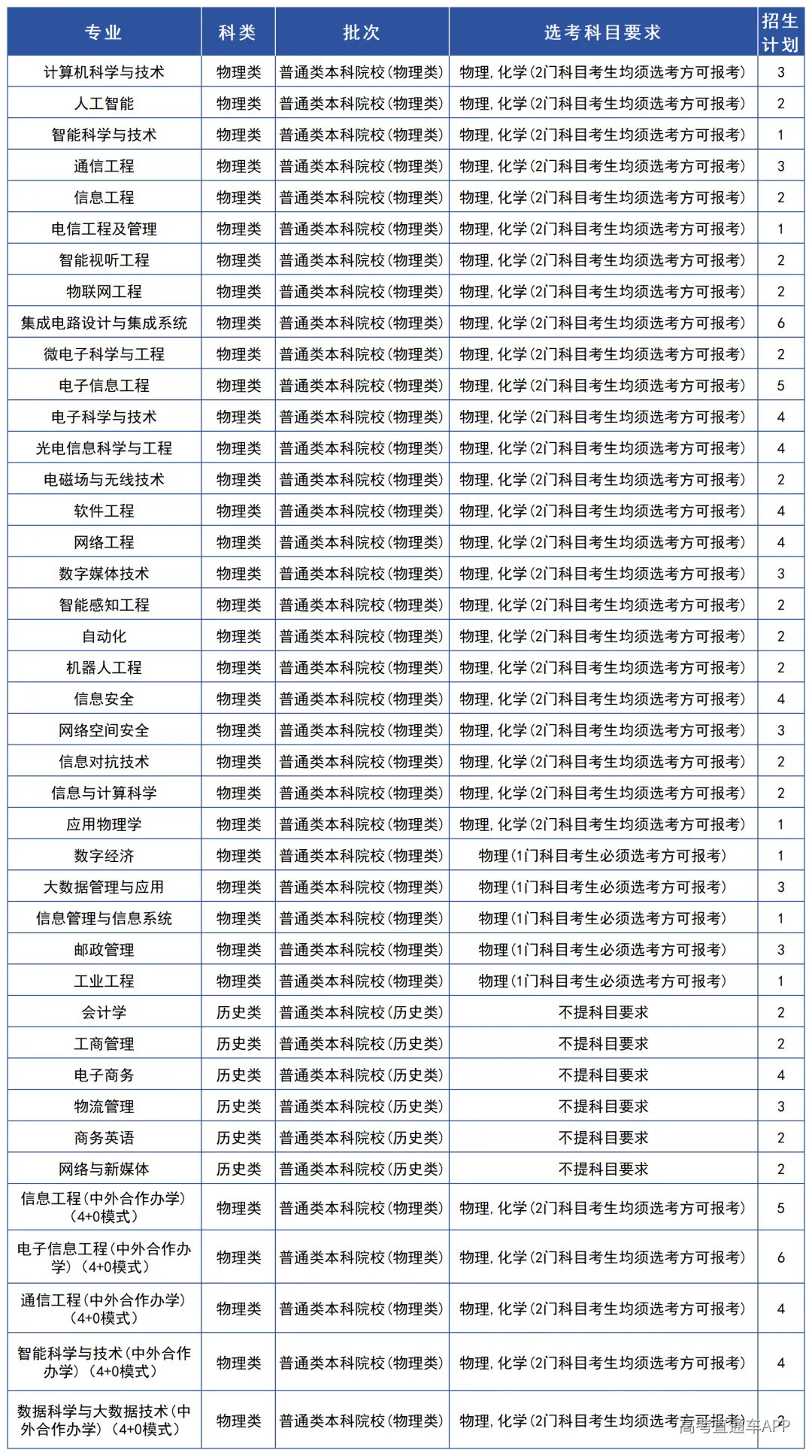 | 专业 | 科类 | 批次 | 选考科目要求 | 招生计划 |
|---|---|---|---|---|
| 计算机科学与技术 | 物理类 | 普通类本科院校(物理类) | 物理,化学(2门科目考生均须选考方可报考) | 3 |
| 人工智能 | 物理类 | 普通类本科院校(物理类) | 物理,化学(2门科目考生均须选考方可报考) | 2 |
| 智能科学与技术 | 物理类 | 普通类本科院校(物理类) | 物理,化学(2门科目考生均须选考方可报考) | 1 |
| 通信工程 | 物理类 | 普通类本科院校(物理类) | 物理,化学(2门科目考生均须选考方可报考) | 3 |
| 信息工程 | 物理类 | 普通类本科院校(物理类) | 物理,化学(2门科目考生均须选考方可报考) | 2 |
| 电信工程及管理 | 物理类 | 普通类本科院校(物理类) | 物理,化学(2门科目考生均须选考方可报考) | 1 |
| 智能视听工程 | 物理类 | 普通类本科院校(物理类) | 物理,化学(2门科目考生均须选考方可报考) | 2 |
| 物联网工程 | 物理类 | 普通类本科院校(物理类) | 物理,化学(2门科目考生均须选考方可报考) | 2 |
| 集成电路设计与集成系统 | 物理类 | 普通类本科院校(物理类) | 物理,化学(2门科目考生均须选考方可报考) | 6 |
| 微电子科学与工程 | 物理类 | 普通类本科院校(物理类) | 物理,化学(2门科目考生均须选考方可报考) | 2 |
| 电子信息工程 | 物理类 | 普通类本科院校(物理类) | 物理,化学(2门科目考生均须选考方可报考) | 5 |
| 电子科学与技术 | 物理类 | 普通类本科院校(物理类) | 物理,化学(2门科目考生均须选考方可报考) | 4 |
| 光电信息科学与工程 | 物理类 | 普通类本科院校(物理类) | 物理,化学(2门科目考生均须选考方可报考) | 4 |
| 电磁场与无线技术 | 物理类 | 普通类本科院校(物理类) | 物理,化学(2门科目考生均须选考方可报考) | 2 |
| 软件工程 | 物理类 | 普通类本科院校(物理类) | 物理,化学(2门科目考生均须选考方可报考) | 4 |
| 网络工程 | 物理类 | 普通类本科院校(物理类) | 物理,化学(2门科目考生均须选考方可报考) | 4 |
| 数字媒体技术 | 物理类 | 普通类本科院校(物理类) | 物理,化学(2门科目考生均须选考方可报考) | 3 |
| 智能感知工程 | 物理类 | 普通类本科院校(物理类) | 物理,化学(2门科目考生均须选考方可报考) | 2 |
| 自动化 | 物理类 | 普通类本科院校(物理类) | 物理,化学(2门科目考生均须选考方可报考) | 2 |
| 机器人工程 | 物理类 | 普通类本科院校(物理类) | 物理,化学(2门科目考生均须选考方可报考) | 2 |
| 信息安全 | 物理类 | 普通类本科院校(物理类) | 物理,化学(2门科目考生均须选考方可报考) | 4 |
| 网络空间安全 | 物理类 | 普通类本科院校(物理类) | 物理,化学(2门科目考生均须选考方可报考) | 3 |
| 信息对抗技术 | 物理类 | 普通类本科院校(物理类) | 物理,化学(2门科目考生均须选考方可报考) | 2 |
| 信息与计算科学 | 物理类 | 普通类本科院校(物理类) | 物理,化学(2门科目考生均须选考方可报考) | 2 |
| 应用物理学 | 物理类 | 普通类本科院校(物理类) | 物理,化学(2门科目考生均须选考方可报考) | 1 |
| 数字经济 | 物理类 | 普通类本科院校(物理类) | 物理(1门科目考生必须选考方可报考) | 1 |
| 大数据管理与应用 | 物理类 | 普通类本科院校(物理类) | 物理(1门科目考生必须选考方可报考) | 3 |
| 信息管理与信息系统 | 物理类 | 普通类本科院校(物理类) | 物理(1门科目考生必须选考方可报考) | 1 |
| 邮政管理 | 物理类 | 普通类本科院校(物理类) | 物理(1门科目考生必须选考方可报考) | 3 |
| 工业工程 | 物理类 | 普通类本科院校(物理类) | 物理(1门科目考生必须选考方可报考) | 1 |
| 会计学 | 历史类 | 普通类本科院校(历史类) | 不提科目要求 | 2 |
| 工商管理 | 历史类 | 普通类本科院校(历史类) | 不提科目要求 | 2 |
| 电子商务 | 历史类 | 普通类本科院校(历史类) | 不提科目要求 | 4 |
| 物流管理 | 历史类 | 普通类本科院校(历史类) | 不提科目要求 | 3 |
| 商务英语 | 历史类 | 普通类本科院校(历史类) | 不提科目要求 | 2 |
| 网络与新媒体 | 历史类 | 普通类本科院校(历史类) | 不提科目要求 | 2 |
| 信息工程(中外合作办学)(4+0模式) | 物理类 | 普通类本科院校(物理类) | 物理,化学(2门科目考生均须选考方可报考) | 5 |
| 电子信息工程(中外合作办学)(4+0模式) | 物理类 | 普通类本科院校(物理类) | 物理,化学(2门科目考生均须选考方可报考) | 6 |
| 通信工程(中外合作办学)(4+0模式) | 物理类 | 普通类本科院校(物理类) | 物理,化学(2门科目考生均须选考方可报考) | 4 |
| 智能科学与技术(中外合作办学)(4+0模式) | 物理类 | 普通类本科院校(物理类) | 物理,化学(2门科目考生均须选考方可报考) | 4 |
| 数据科学与大数据技术(中外合作办学)(4+0模式) | 物理类 | 普通类本科院校(物理类) | 物理,化学(2门科目考生均须选考方可报考) | 2 |

高考直通车APP